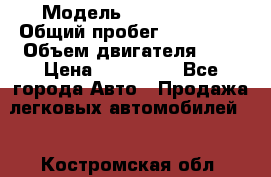 Модель
Общий пробег
Объем двигателя
Цена Все города Авто Продажа легковых автомобилей

Костромская обл